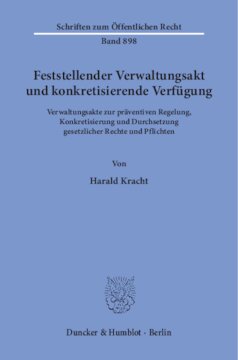 Schriften zum Öffentlichen Recht
Band 898

Feststellender Verwaltungsakt und konkretisierende Verfügung

Verwaltungsakte zur präventiven Regelung, Konkretisierung und Durchsetzung gesetzlicher Rechte und Pflichten

Von

Harald Kracht

Duncker & Humblot · Berlin